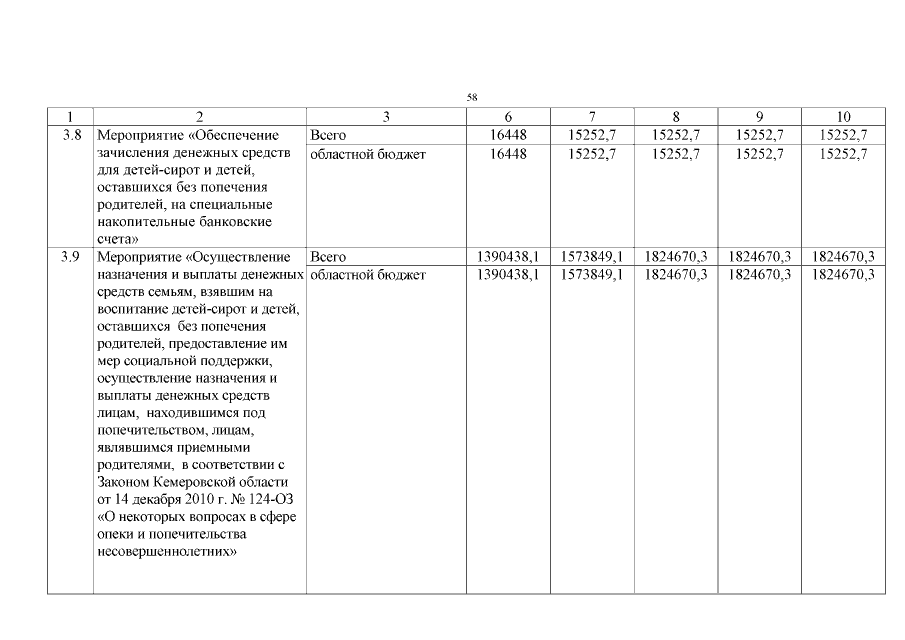 58

| 1 | 2 | 3 | 6 | 7 | 8 | 9 | 10 |
|---|---|---|---|---|---|---|---|
| 3.8 | Мероприятие «Обеспечение зачисления денежных средств для детей-сирот и детей, оставшихся без попечения родителей, на специальные накопительные банковские счета» | Всего | 16448 | 15252,7 | 15252,7 | 15252,7 | 15252,7 |
| | | областной бюджет | 16448 | 15252,7 | 15252,7 | 15252,7 | 15252,7 |
| 3.9 | Мероприятие «Осуществление назначения и выплаты денежных средств семьям, взявшим на воспитание детей-сирот и детей, оставшихся без попечения родителей, предоставление им мер социальной поддержки, осуществление назначения и выплаты денежных средств лицам, находившимся под попечительством, лицам, являвшимся приемными родителями, в соответствии с Законом Кемеровской области от 14 декабря 2010 г. № 124-ОЗ «О некоторых вопросах в сфере опеки и попечительства несовершеннолетних» | Всего | 1390438,1 | 1573849,1 | 1824670,3 | 1824670,3 | 1824670,3 |
| | | областной бюджет | 1390438,1 | 1573849,1 | 1824670,3 | 1824670,3 | 1824670,3 |